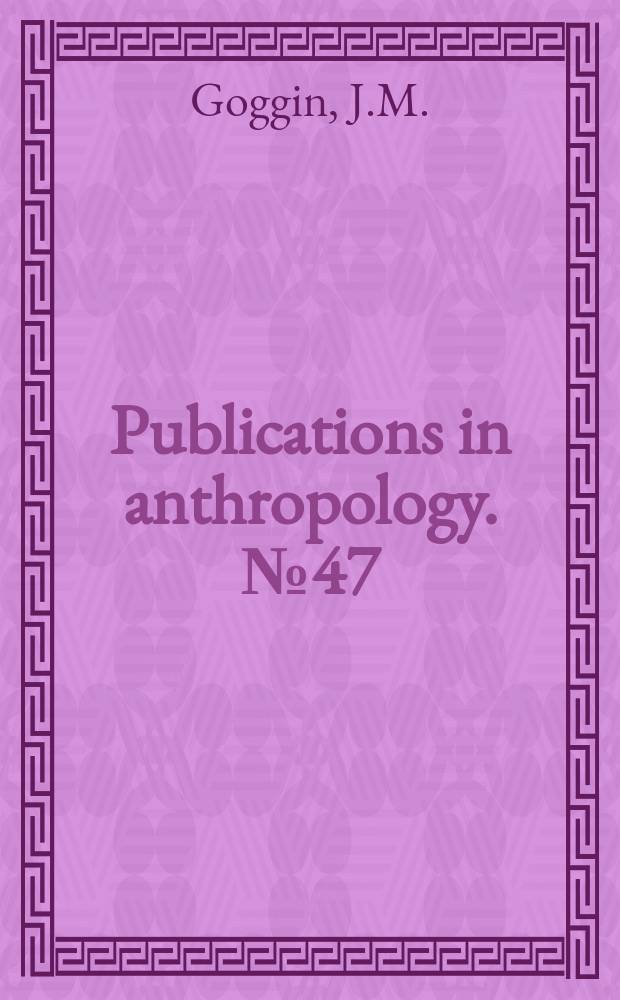 Goggin, J.M.

Publications in anthropology. № 47